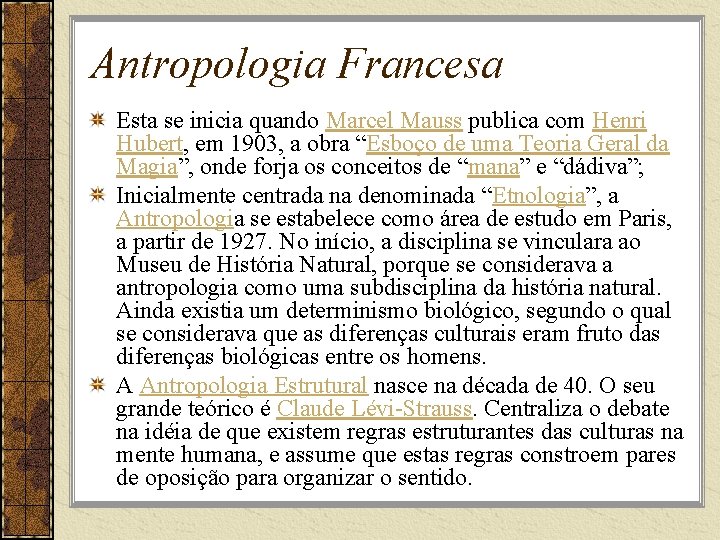 Antropologia Francesa

Esta se inicia quando Marcel Mauss publica com Henri Hubert, em 1903, a obra “Esboço de uma Teoria Geral da Magia”, onde forja os conceitos de “mana” e “dádiva”;

Inicialmente centrada na denominada “Etnologia”, a Antropologia se estabelece como área de estudo em Paris, a partir de 1927. No início, a disciplina se vinculara ao Museu de História Natural, porque se considerava a antropologia como uma subdisciplina da história natural. Ainda existia um determinismo biológico, segundo o qual se considerava que as diferenças culturais eram fruto das diferenças biológicas entre os homens.

A Antropologia Estrutural nasce na década de 40. O seu grande teórico é Claude Lévi-Strauss. Centraliza o debate na idéia de que existem regras estruturantes das culturas na mente humana, e assume que estas regras constroem pares de oposição para organizar o sentido.